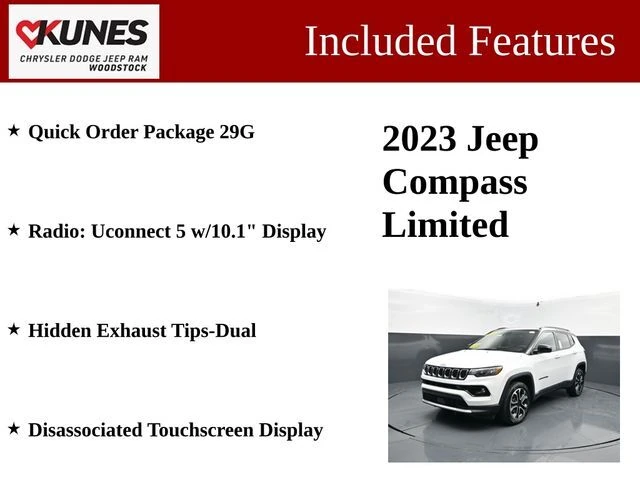 KUNES
CHRYSLER DODGE JEEP RAM
WOODSTOCK

Included Features

★ Quick Order Package 29G

★ Radio: Uconnect 5 w/10.1" Display

★ Hidden Exhaust Tips-Dual

★ Disassociated Touchscreen Display

2023 Jeep Compass Limited